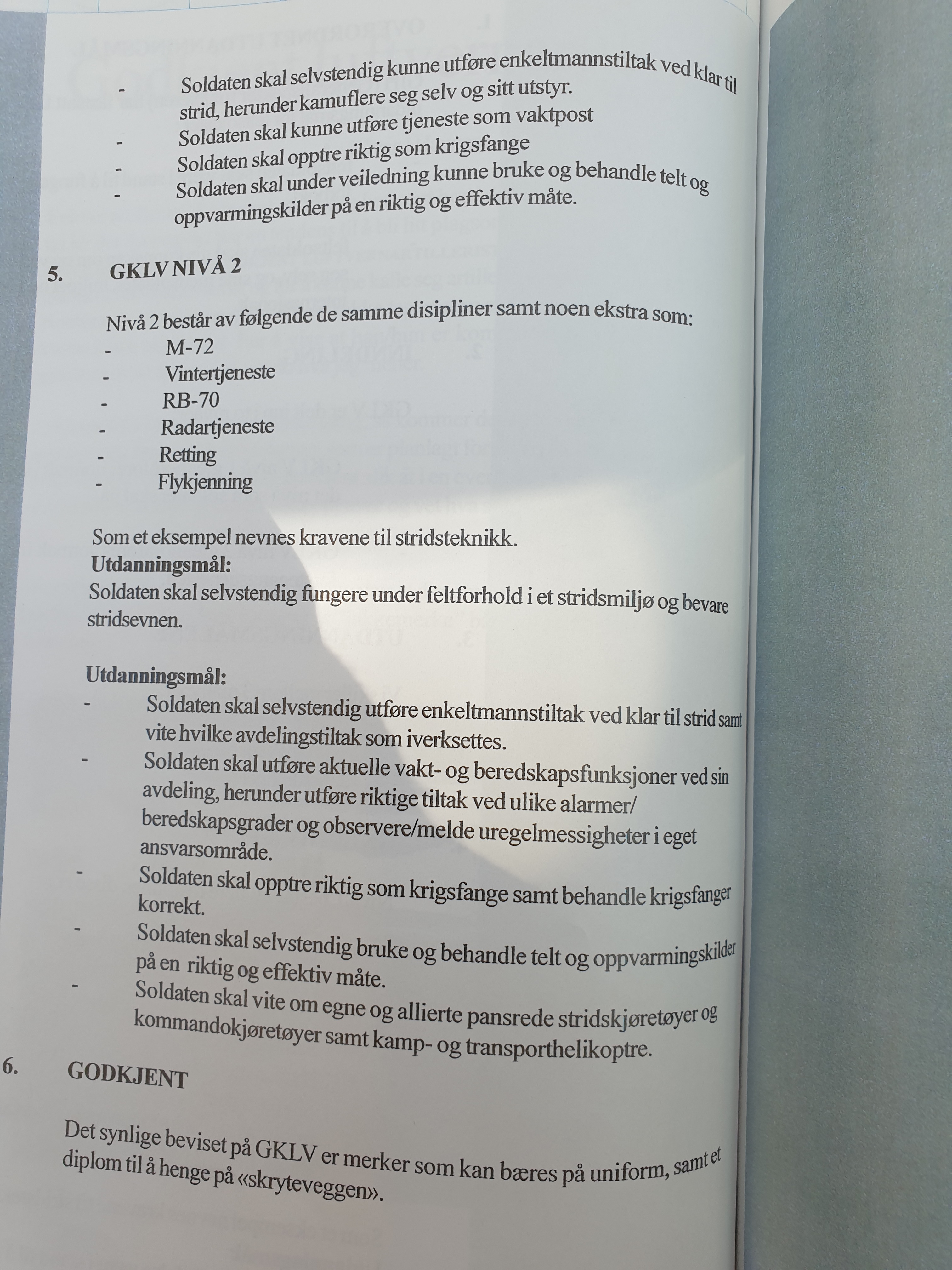 - Soldaten skal selvstendig kunne utføre enkeltmannstiltak ved klar til strid, herunder kamuflere seg selv og sitt utstyr.
- Soldaten skal kunne utføre tjeneste som vaktpost
- Soldaten skal opptre riktig som krigsfange
- Soldaten skal under veiledning kunne bruke og behandle telt og oppvarmingskilder på en riktig og effektiv måte.

5. GKLV NIVÅ 2

Nivå 2 består av følgende de samme disipliner samt noen ekstra som:
- M-72
- Vintertjeneste
- RB-70
- Radartjeneste
- Retting
- Flykjenning

Som et eksempel nevnes kravene til stridsteknikk.
Utdanningsmål:
Soldaten skal selvstendig fungere under feltforhold i et stridsmiljø og bevare stridsevnen.

Utdanningsmål:
- Soldaten skal selvstendig utføre enkeltmannstiltak ved klar til strid samt vite hvilke avdelingstiltak som iverksettes.
- Soldaten skal utføre aktuelle vakt- og beredskapsfunksjoner ved sin avdeling, herunder utføre riktige tiltak ved ulike alarmer/ beredskapsgrader og observere/melde uregelmessigheter i eget ansvarsområde.
- Soldaten skal opptre riktig som krigsfange samt behandle krigsfanger korrekt.
- Soldaten skal selvstendig bruke og behandle telt og oppvarmingskilder på en riktig og effektiv måte.
- Soldaten skal vite om egne og allierte pansrede stridskjøretøyer og kommandokjøretøyer samt kamp- og transporthelikoptre.

6. GODKJENT

Det synlige beviset på GKLV er merker som kan bæres på uniform, samt et diplom til å henge på «skryteveggen».